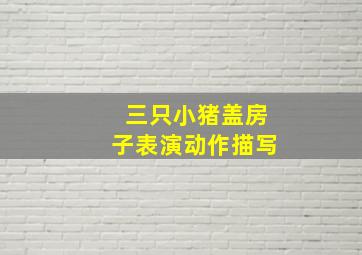 三只小猪盖房子表演动作描写